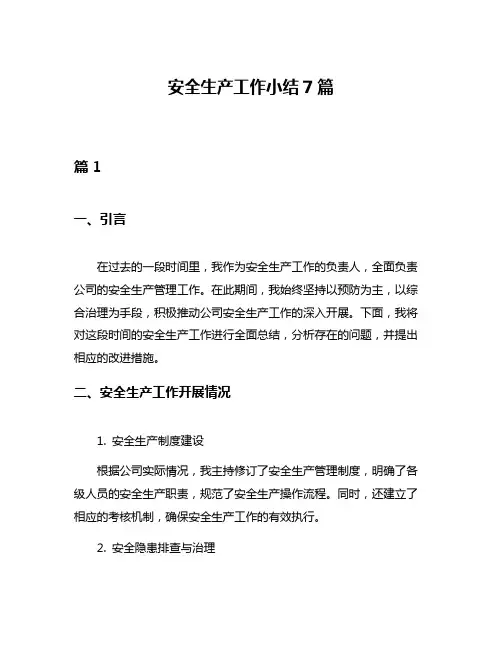 安全生产工作小结 7 篇

篇 1

一、引言

在过去的一段时间里，我作为安全生产工作的负责人，全面负责公司的安全生产管理工作。在此期间，我始终坚持以预防为主，以综合治理为手段，积极推动公司安全生产工作的深入开展。下面，我将对这段时间的安全生产工作进行全面总结，分析存在的问题，并提出相应的改进措施。

二、安全生产工作开展情况

1. 安全生产制度建设

根据公司实际情况，我主持修订了安全生产管理制度，明确了各级人员的安全生产职责，规范了安全生产操作流程。同时，还建立了相应的考核机制，确保安全生产工作的有效执行。

2. 安全隐患排查与治理